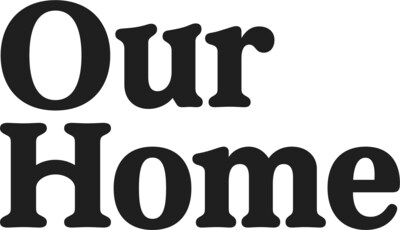 Our
Home